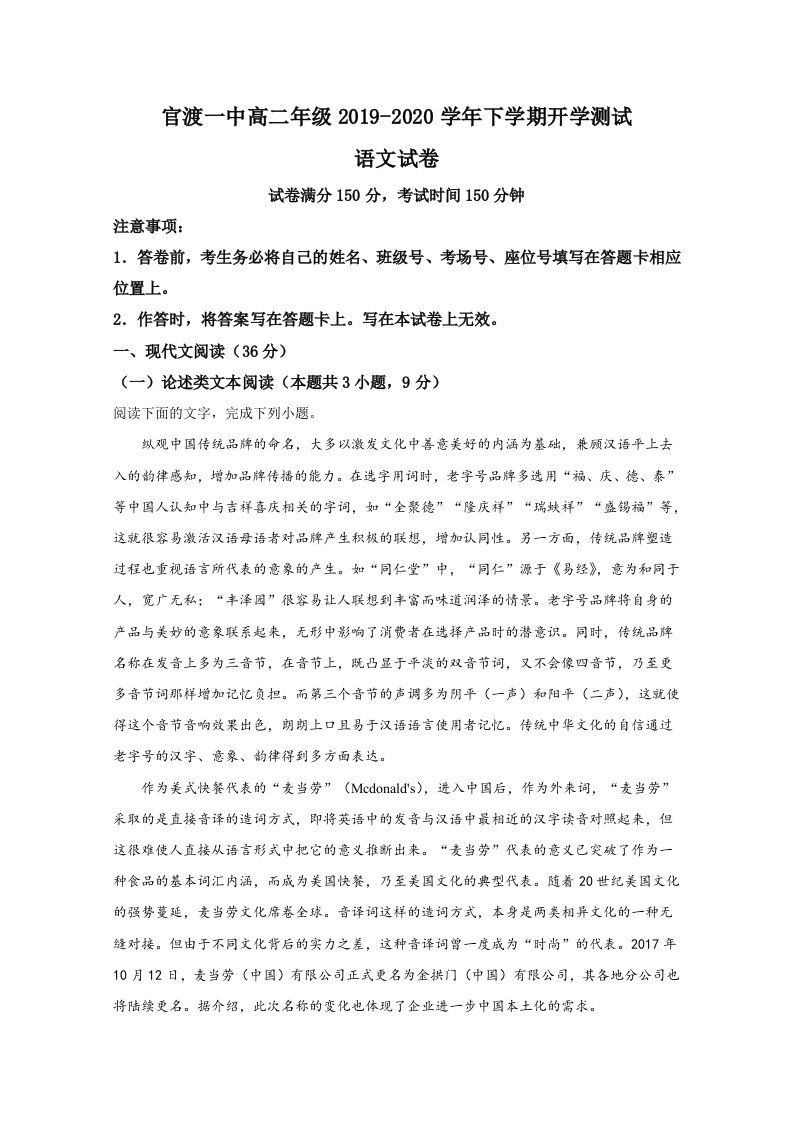 官渡一中高二年级2019-2020学年下学期开学测试

语文试卷

试卷满分150分，考试时间150分钟

注意事项：

1．答卷前，考生务必将自己的姓名、班级号、考场号、座位号填写在答题卡相应位置上。

2．作答时，将答案写在答题卡上。写在本试卷上无效。

一、现代文阅读（36分）

（一）论述类文本阅读（本题共3小题，9分）

阅读下面的文字，完成下列小题。

纵观中国传统品牌的命名，大多以激发文化中善意美好的内涵为基础，兼顾汉语平上去入的韵律感知，增加品牌传播的能力。在选字用词时，老字号品牌多选用“福、庆、德、泰”等中国人认知中与吉祥喜庆相关的字词，如“全聚德”“隆庆祥”“瑞蚨祥”“盛锡福”等，这就很容易激活汉语母语者对品牌产生积极的联想，增加认同性。另一方面，传统品牌塑造过程也重视语言所代表的意象的产生。如“同仁堂”中，“同仁”源于《易经》，意为和同于人，宽广无私；“丰泽园”很容易让人联想到丰富而味道润泽的情景。老字号品牌将自身的产品与美妙的意象联系起来，无形中影响了消费者在选择产品时的潜意识。同时，传统品牌名称在发音上多为三音节，在音节上，既凸显于平淡的双音节词，又不会像四音节，乃至更多音节词那样增加记忆负担。而第三个音节的声调多为阴平（一声）和阳平（二声），这就使得这个音节音响效果出色，朗朗上口且易于汉语语言使用者记忆。传统中华文化的自信通过老字号的汉字、意象、韵律得到多方面表达。

作为美式快餐代表的“麦当劳”（Mcdonald's），进入中国后，作为外来词，“麦当劳”采取的是直接音译的造词方式，即将英语中的发音与汉语中最相近的汉字读音对照起来，但这很难使人直接从语言形式中把它的意义推断出来。“麦当劳”代表的意义已突破了作为一种食品的基本词汇内涵，而成为美国快餐，乃至美国文化的典型代表。随着20世纪美国文化的强势蔓延，麦当劳文化席卷全球。音译词这样的造词方式，本身是两类相异文化的一种无缝对接。但由于不同文化背后的实力之差，这种音译词曾一度成为“时尚”的代表。2017年10月12日，麦当劳（中国）有限公司正式更名为金拱门（中国）有限公司，其各地分公司也将陆续更名。据介绍，此次名称的变化也体现了企业进一步中国本土化的需求。